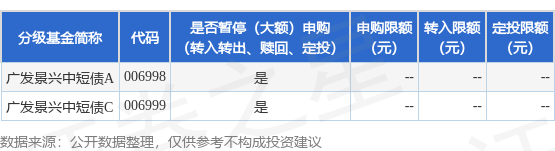 | 分级基金简称 | 代码 | 是否暂停（大额）申购（转入转出、赎回、定投） | 申购限额（元） | 转入限额（元） | 定投限额（元） |
|---|---|---|---|---|---|
| 广发景兴中短债A | 006998 | 是 | -- | -- | -- |
| 广发景兴中短债C | 006999 | 是 | -- | -- | -- |

数据来源：公开数据整理，仅供参考不构成投资建议